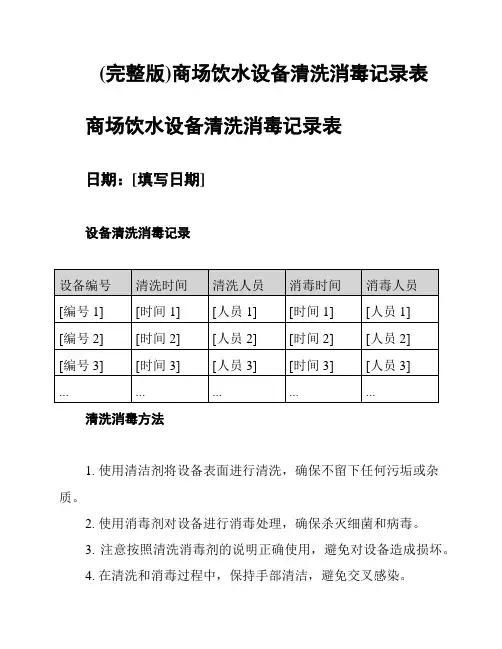 (完整版)商场饮水设备清洗消毒记录表

商场饮水设备清洗消毒记录表

日期：[填写日期]

设备清洗消毒记录

| 设备编号 | 清洗时间 | 清洗人员 | 消毒时间 | 消毒人员 |
|---|---|---|---|---|
| [编号 1] | [时间 1] | [人员 1] | [时间 1] | [人员 1] |
| [编号 2] | [时间 2] | [人员 2] | [时间 2] | [人员 2] |
| [编号 3] | [时间 3] | [人员 3] | [时间 3] | [人员 3] |
| ... | ... | ... | ... | ... |

清洗消毒方法

1. 使用清洁剂将设备表面进行清洗，确保不留下任何污垢或杂质。

2. 使用消毒剂对设备进行消毒处理，确保杀灭细菌和病毒。

3. 注意按照清洗消毒剂的说明正确使用，避免对设备造成损坏。

4. 在清洗和消毒过程中，保持手部清洁，避免交叉感染。